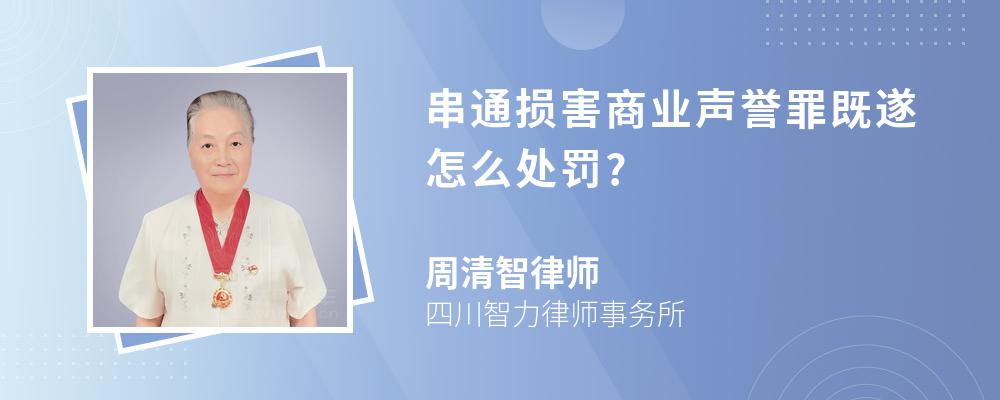 串通损害商业声誉罪既遂怎么处罚?

周清智律师
四川智力律师事务所